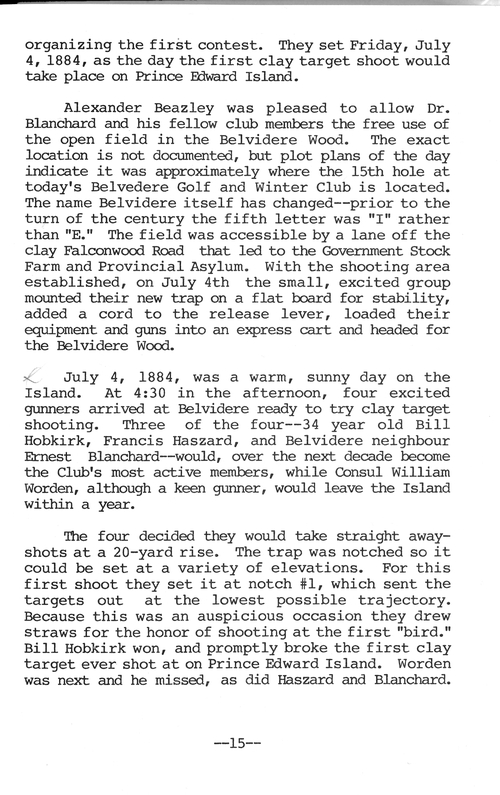 organizing the first contest. They set Friday, July 4, 1884, as the day the first clay target shoot would take place on Prince Edward Island.

Alexander Beazley was pleased to allow Dr. Blanchard and his fellow club members the free use of the open field in the Belvidere Wood. The exact location is not documented, but plot plans of the day indicate it was approximately where the 15th hole at today's Belvedere Golf and Winter Club is located. The name Belvidere itself has changed--prior to the turn of the century the fifth letter was "I" rather than "E." The field was accessible by a lane off the clay Falconwood Road that led to the Government Stock Farm and Provincial Asylum. With the shooting area established, on July 4th the small, excited group mounted their new trap on a flat board for stability, added a cord to the release lever, loaded their equipment and guns into an express cart and headed for the Belvidere Wood.

July 4, 1884, was a warm, sunny day on the Island. At 4:30 in the afternoon, four excited gunners arrived at Belvidere ready to try clay target shooting. Three of the four--34 year old Bill Hobkirk, Francis Haszard, and Belvidere neighbour Ernest Blanchard--would, over the next decade become the Club's most active members, while Consul William Worden, although a keen gunner, would leave the Island within a year.

The four decided they would take straight away-shots at a 20-yard rise. The trap was notched so it could be set at a variety of elevations. For this first shoot they set it at notch #1, which sent the targets out at the lowest possible trajectory. Because this was an auspicious occasion they drew straws for the honor of shooting at the first "bird." Bill Hobkirk won, and promptly broke the first clay target ever shot at on Prince Edward Island. Worden was next and he missed, as did Haszard and Blanchard.

--15--